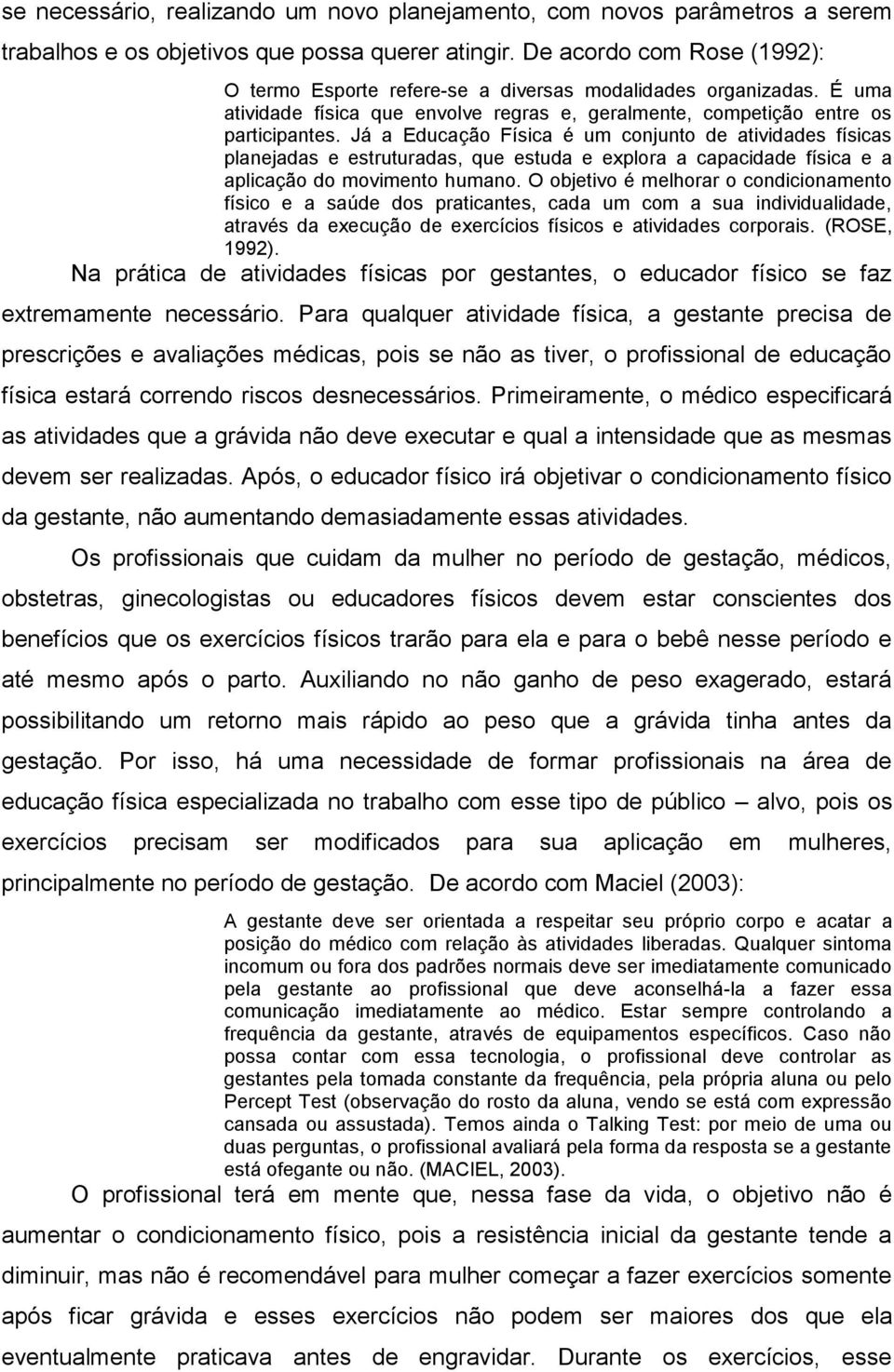 se necessário, realizando um novo planejamento, com novos parâmetros a serem trabalhos e os objetivos que possa querer atingir. De acordo com Rose (1992):

O termo Esporte refere-se a diversas modalidades organizadas. É uma atividade física que envolve regras e, geralmente, competição entre os participantes. Já a Educação Física é um conjunto de atividades físicas planejadas e estruturadas, que estuda e explora a capacidade física e a aplicação do movimento humano. O objetivo é melhorar o condicionamento físico e a saúde dos praticantes, cada um com a sua individualidade, através da execução de exercícios físicos e atividades corporais. (ROSE, 1992).

Na prática de atividades físicas por gestantes, o educador físico se faz extremamente necessário. Para qualquer atividade física, a gestante precisa de prescrições e avaliações médicas, pois se não as tiver, o profissional de educação física estará correndo riscos desnecessários. Primeiramente, o médico especificará as atividades que a grávida não deve executar e qual a intensidade que as mesmas devem ser realizadas. Após, o educador físico irá objetivar o condicionamento físico da gestante, não aumentando demasiadamente essas atividades.

Os profissionais que cuidam da mulher no período de gestação, médicos, obstetras, ginecologistas ou educadores físicos devem estar conscientes dos benefícios que os exercícios físicos trarão para ela e para o bebê nesse período e até mesmo após o parto. Auxiliando no não ganho de peso exagerado, estará possibilitando um retorno mais rápido ao peso que a grávida tinha antes da gestação. Por isso, há uma necessidade de formar profissionais na área de educação física especializada no trabalho com esse tipo de público – alvo, pois os exercícios precisam ser modificados para sua aplicação em mulheres, principalmente no período de gestação. De acordo com Maciel (2003):

A gestante deve ser orientada a respeitar seu próprio corpo e acatar a posição do médico com relação às atividades liberadas. Qualquer sintoma incomum ou fora dos padrões normais deve ser imediatamente comunicado pela gestante ao profissional que deve aconselhá-la a fazer essa comunicação imediatamente ao médico. Estar sempre controlando a frequência da gestante, através de equipamentos específicos. Caso não possa contar com essa tecnologia, o profissional deve controlar as gestantes pela tomada constante da frequência, pela própria aluna ou pelo Percept Test (observação do rosto da aluna, vendo se está com expressão cansada ou assustada). Temos ainda o Talking Test: por meio de uma ou duas perguntas, o profissional avaliará pela forma da resposta se a gestante está ofegante ou não. (MACIEL, 2003).

O profissional terá em mente que, nessa fase da vida, o objetivo não é aumentar o condicionamento físico, pois a resistência inicial da gestante tende a diminuir, mas não é recomendável para mulher começar a fazer exercícios somente após ficar grávida e esses exercícios não podem ser maiores dos que ela eventualmente praticava antes de engravidar. Durante os exercícios, esse